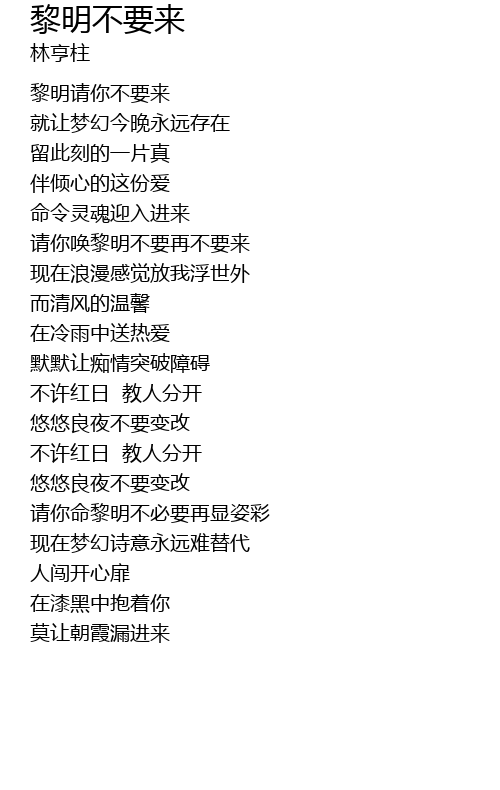 黎明不要来
林亨柱

黎明请你不要来
就让梦幻今晚永远存在
留此刻的一片真
伴倾心的这份爱
命令灵魂迎入进来
请你唤黎明不要再不要来
现在浪漫感觉放我浮世外
而清风的温馨
在冷雨中送热爱
默默让痴情突破障碍
不许红日 教人分开
悠悠良夜不要变改
不许红日 教人分开
悠悠良夜不要变改
请你命黎明不必要再显姿彩
现在梦幻诗意永远难替代
人闯开心扉
在漆黑中抱着你
莫让朝霞漏进来